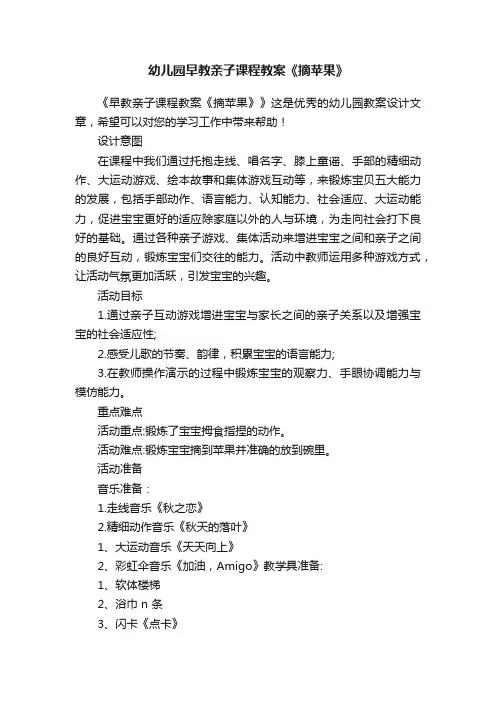 幼儿园早教亲子课程教案《摘苹果》

《早教亲子课程教案《摘苹果》》这是优秀的幼儿园教案设计文章，希望可以对您的学习工作中带来帮助！

设计意图

在课程中我们通过托抱走线、唱名字、膝上童谣、手部的精细动作、大运动游戏、绘本故事和集体游戏互动等，来锻炼宝贝五大能力的发展，包括手部动作、语言能力、认知能力、社会适应、大运动能力，促进宝宝更好的适应除家庭以外的人与环境，为走向社会打下良好的基础。通过各种亲子游戏、集体活动来增进宝宝之间和亲子之间的良好互动，锻炼宝宝们交往的能力。活动中教师运用多种游戏方式，让活动气氛更加活跃，引发宝宝的兴趣。

活动目标

1.通过亲子互动游戏增进宝宝与家长之间的亲子关系以及增强宝宝的社会适应性;

2.感受儿歌的节奏、韵律，积累宝宝的语言能力;

3.在教师操作演示的过程中锻炼宝宝的观察力、手眼协调能力与模仿能力。

重点难点

活动重点:锻炼了宝宝拇食指捏的动作。

活动难点:锻炼宝宝摘到苹果并准确的放到碗里。

活动准备

音乐准备：

1.走线音乐《秋之恋》

2.精细动作音乐《秋天的落叶》

1、大运动音乐《天天向上》

2、彩虹伞音乐《加油，Amigo》教学具准备:

1、软体楼梯

2、浴巾 n 条

3、闪卡《点卡》